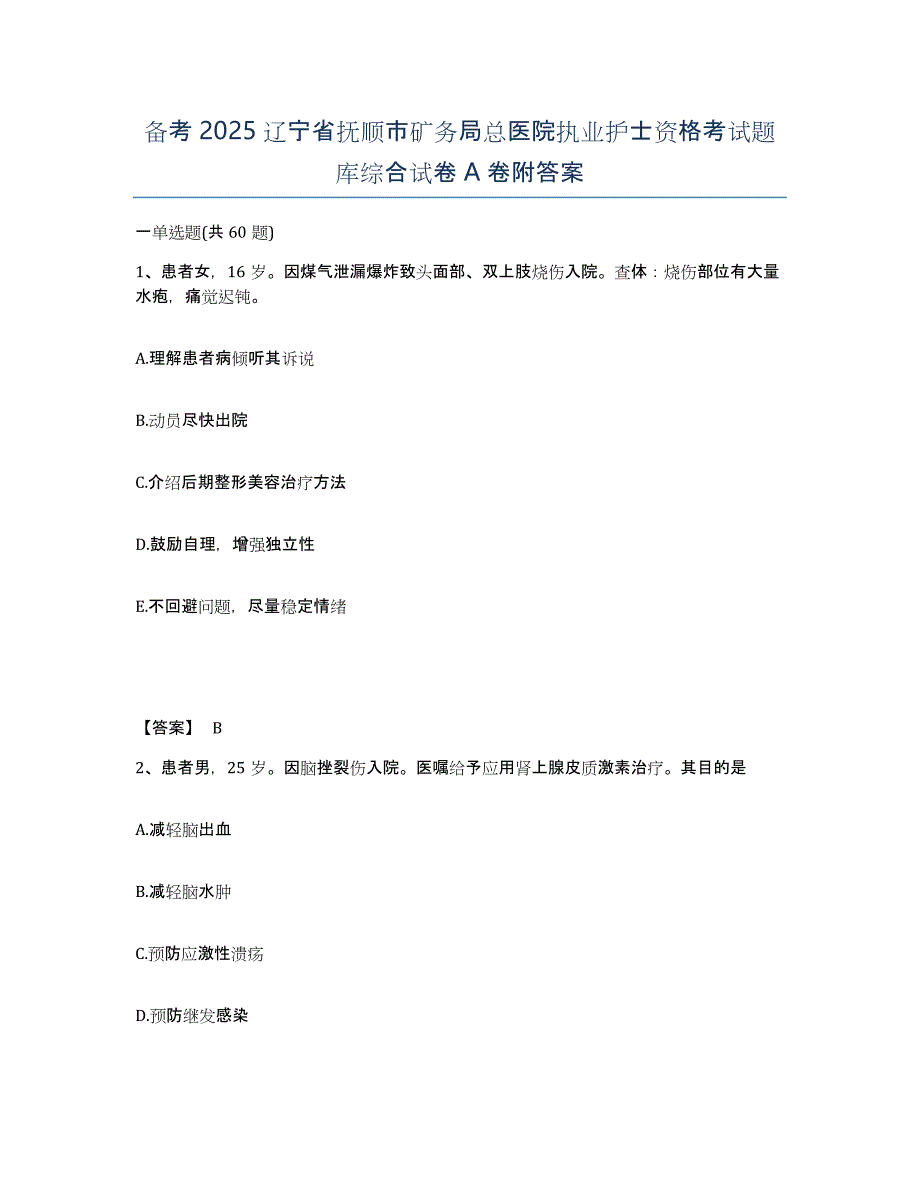 备考 2025 辽宁省抚顺市矿务局总医院执业护士资格考试题库综合试卷 A 卷附答案

一单选题(共 60 题)

1、患者女，16 岁。因煤气泄漏爆炸致头面部、双上肢烧伤入院。查体：烧伤部位有大量水疱，痛觉迟钝。

A.理解患者病倾听其诉说

B.动员尽快出院

C.介绍后期整形美容治疗方法

D.鼓励自理，增强独立性

E.不回避问题，尽量稳定情绪

【答案】 B

2、患者男，25 岁。因脑挫裂伤入院。医嘱给予应用肾上腺皮质激素治疗。其目的是

A.减轻脑出血

B.减轻脑水肿

C.预防应激性溃疡

D.预防继发感染